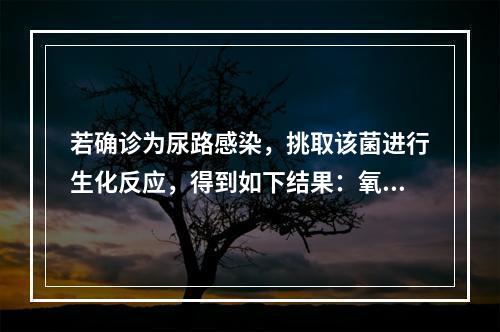 若确诊为尿路感染，挑取该菌进行生化反应，得到如下结果：氧...